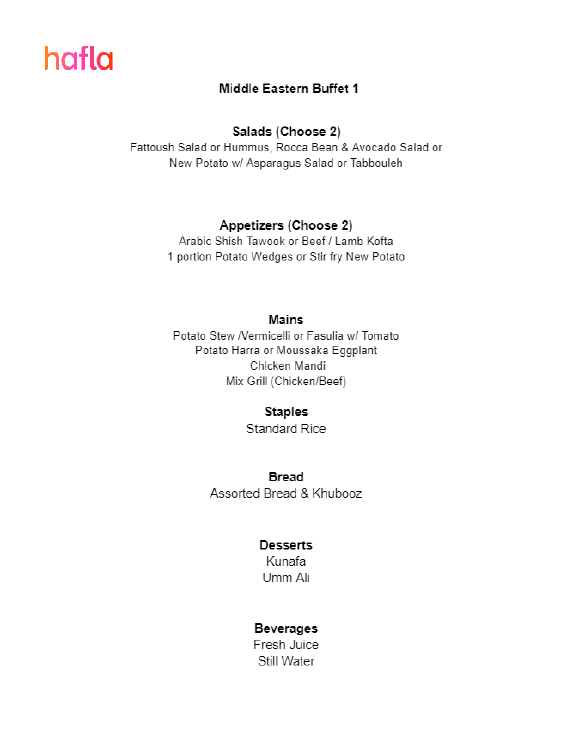 hafla

Middle Eastern Buffet 1

Salads (Choose 2)
Fattoush Salad or Hummus, Rocca Bean & Avocado Salad or New Potato w/ Asparagus Salad or Tabbouleh

Appetizers (Choose 2)
Arabic Shish Tawook or Beef / Lamb Kofta
1 portion Potato Wedges or Stir fry New Potato

Mains
Potato Stew /Vermicelli or Fasulia w/ Tomato
Potato Harra or Moussaka Eggplant
Chicken Mandi
Mix Grill (Chicken/Beef)

Staples
Standard Rice

Bread
Assorted Bread & Khubooz

Desserts
Kunafa
Umm Ali

Beverages
Fresh Juice
Still Water